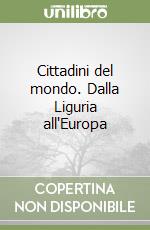 unilibro

Cittadini del mondo. Dalla Liguria all'Europa

COPERTINA NON DISPONIBILE